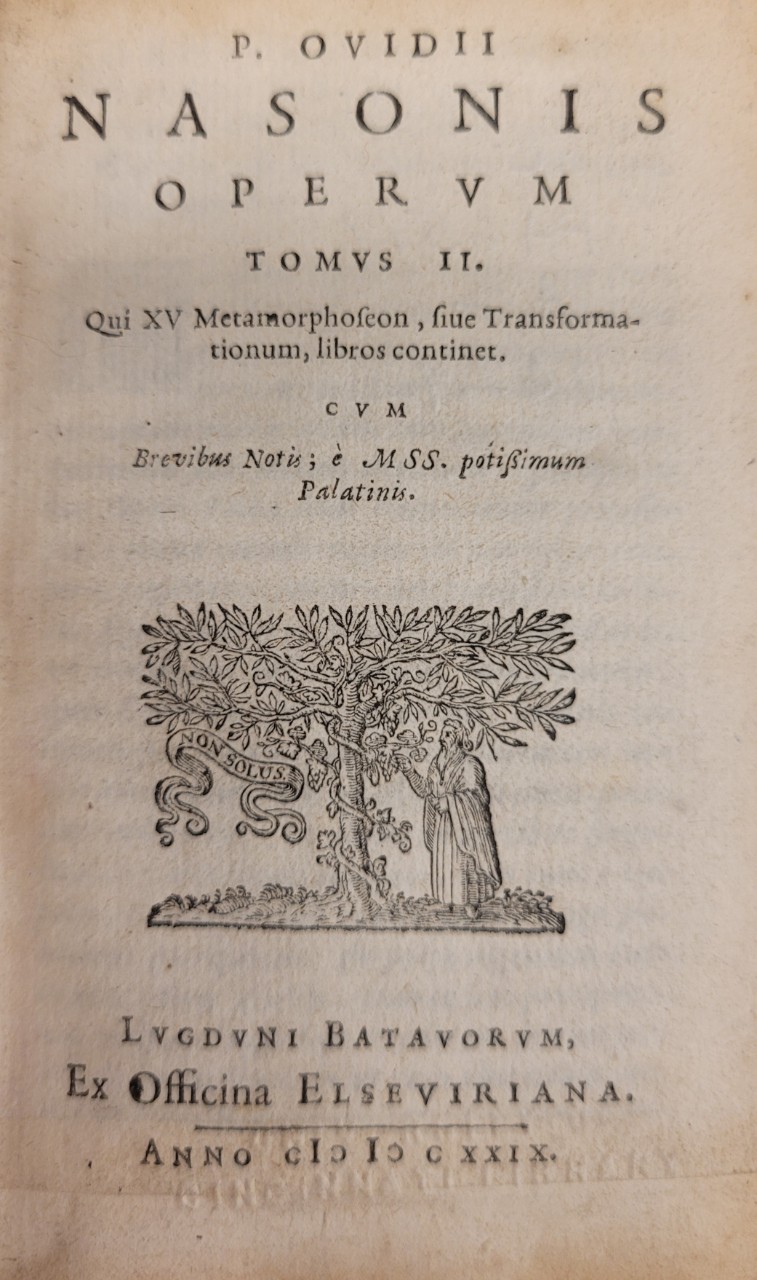 P. OVIDII
NASONIS
OPERVM
TOMVS II.

Qui XV Metamorphoseon, siue Transformationum, libros continet.

CVM

Brevibus Notis; è MSS. potißimum Palatinis.

NON SOLUS

LVGDVNI BATAVORVM,
Ex Officina ELSEVIRIANA.
ANNO CIↃ IↃ C XXIX.